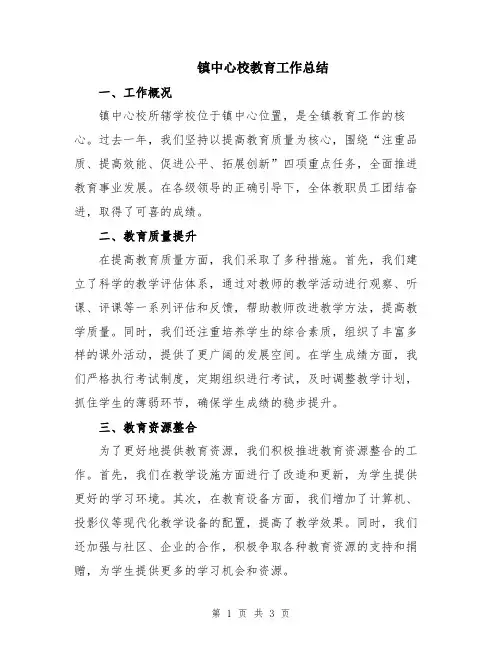 镇中心校教育工作总结

一、工作概况

镇中心校所辖学校位于镇中心位置，是全镇教育工作的核心。过去一年，我们坚持以提高教育质量为核心，围绕“注重品质、提高效能、促进公平、拓展创新”四项重点任务，全面推进教育事业发展。在各级领导的正确引导下，全体教职员工团结奋进，取得了可喜的成绩。

二、教育质量提升

在提高教育质量方面，我们采取了多种措施。首先，我们建立了科学的教学评估体系，通过对教师的教学活动进行观察、听课、评课等一系列评估和反馈，帮助教师改进教学方法，提高教学质量。同时，我们还注重培养学生的综合素质，组织了丰富多样的课外活动，提供了更广阔的发展空间。在学生成绩方面，我们严格执行考试制度，定期组织进行考试，及时调整教学计划，抓住学生的薄弱环节，确保学生成绩的稳步提升。

三、教育资源整合

为了更好地提供教育资源，我们积极推进教育资源整合的工作。首先，我们在教学设施方面进行了改造和更新，为学生提供更好的学习环境。其次，在教育设备方面，我们增加了计算机、投影仪等现代化教学设备的配置，提高了教学效果。同时，我们还加强与社区、企业的合作，积极争取各种教育资源的支持和捐赠，为学生提供更多的学习机会和资源。

第 1 页 共 3 页